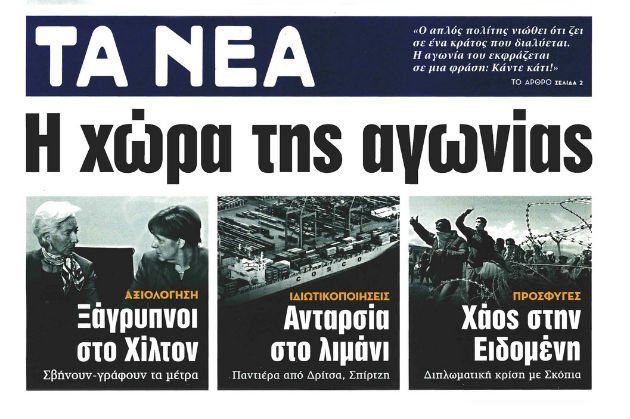 ΤΑ ΝΕΑ

«Ο απλός πολίτης νιώθει ότι ζει σε ένα κράτος που διαλύεται. Η αγωνία του εκφράζεται σε μια φράση: Κάντε κάτι!»

ΤΟ ΑΡΘΡΟ ΣΕΛΙΔΑ 2

Η χώρα της αγωνίας

ΑΞΙΟΛΟΓΗΣΗ
Ξάγρυπνοι στο Χίλτον
Σβήνουν-γράφουν τα μέτρα

COSCO

ΙΔΙΩΤΙΚΟΠΟΙΗΣΕΙΣ
Ανταρσία στο λιμάνι
Παντιέρα από Δρίτσα, Σπίρτζη

ΠΡΟΣΦΥΓΕΣ
Χάος στην Ειδομένη
Διπλωματική κρίση με Σκόπια